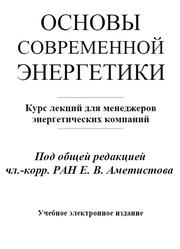 ОСНОВЫ СОВРЕМЕННОЙ ЭНЕРГЕТИКИ

Курс лекций для менеджеров энергетических компаний

Под общей редакцией чл.-корр. РАН Е. В. Аметистова

Учебное электронное издание